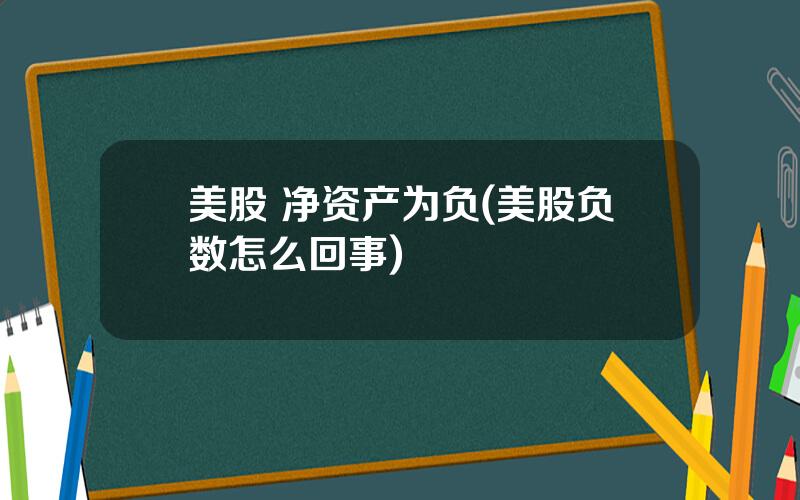 美股 净资产为负(美股负数怎么回事)